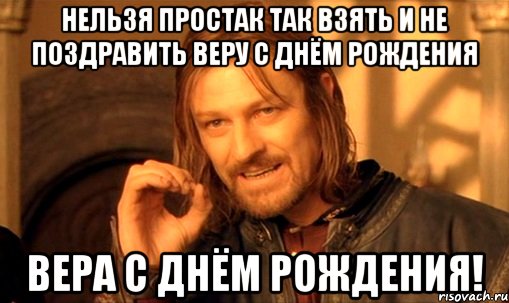 НЕЛЬЗЯ ПРОСТАК ТАК ВЗЯТЬ И НЕ ПОЗДРАВИТЬ ВЕРУ С ДНЁМ РОЖДЕНИЯ

ВЕРА С ДНЁМ РОЖДЕНИЯ!

risovach.ru